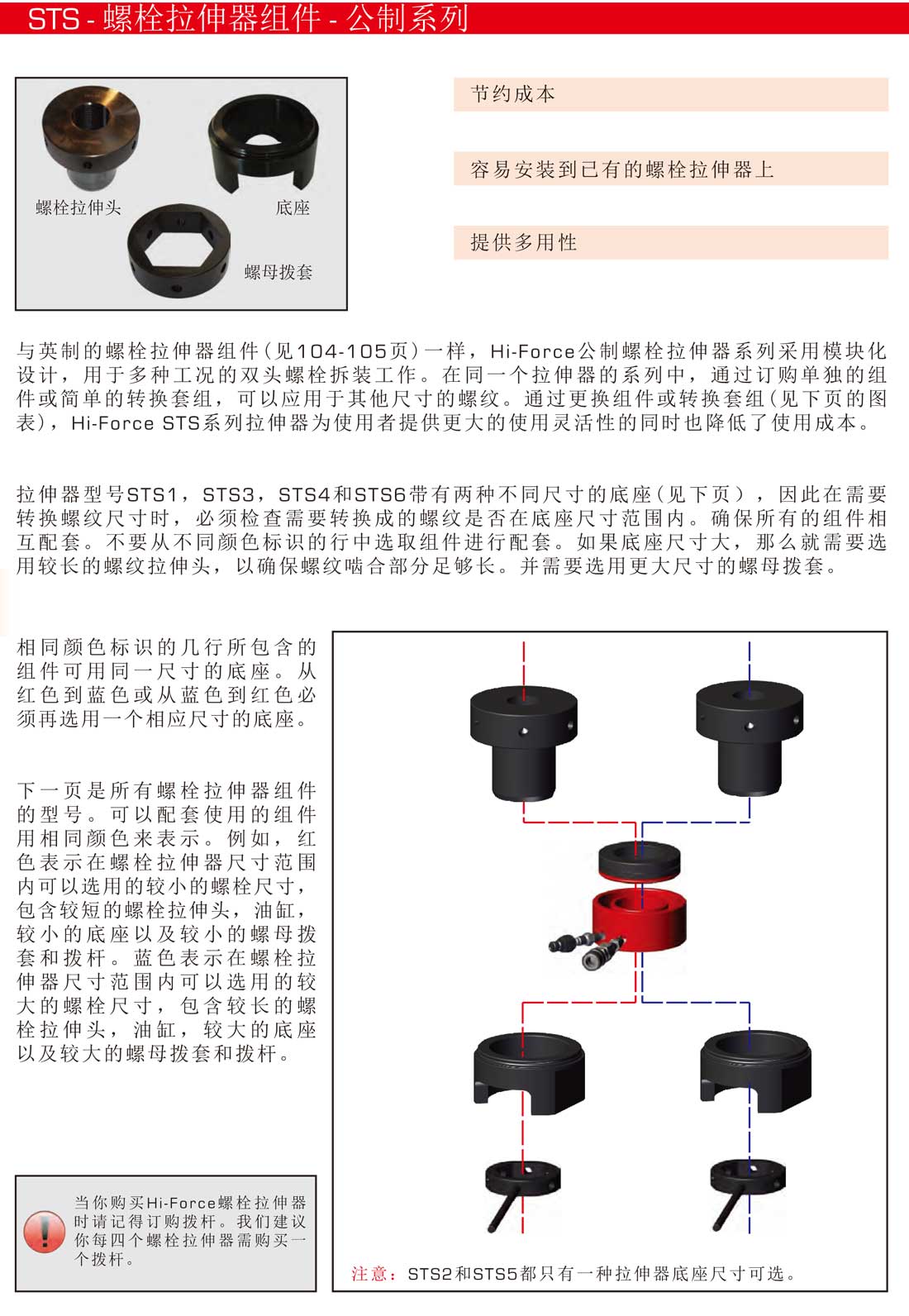 STS - 螺栓拉伸器组件 - 公制系列

螺栓拉伸头

底座

螺母拨套

节约成本

容易安装到已有的螺栓拉伸器上

提供多用性

与英制的螺栓拉伸器组件(见104-105页)一样，Hi-Force公制螺栓拉伸器系列采用模块化设计，用于多种工况的双头螺栓拆装工作。在同一个拉伸器的系列中，通过订购单独的组件或简单的转换套组，可以应用于其他尺寸的螺纹。通过更换组件或转换套组(见下页的图表)，Hi-Force STS系列拉伸器为使用者提供更大的使用灵活性的同时也降低了使用成本。

拉伸器型号STS1，STS3，STS4和STS6带有两种不同尺寸的底座(见下页)，因此在需要转换螺纹尺寸时，必须检查需要转换成的螺纹是否在底座尺寸范围内。确保所有的组件相互配套。不要从不同颜色标识的行中选取组件进行配套。如果底座尺寸大，那么就需要选用较长的螺纹拉伸头，以确保螺纹啮合部分足够长。并需要选用更大尺寸的螺母拨套。

相同颜色标识的几行所包含的组件可用同一尺寸的底座。从红色到蓝色或从蓝色到红色必须再选用一个相应尺寸的底座。

下一页是所有螺栓拉伸器组件的型号。可以配套使用的组件用相同颜色来表示。例如，红色表示在螺栓拉伸器尺寸范围内可以选用的较小的螺栓尺寸，包含较短的螺栓拉伸头，油缸，较小的底座以及较小的螺母拨套和拨杆。蓝色表示在螺栓拉伸器尺寸范围内可以选用的较大的螺栓尺寸，包含较长的螺栓拉伸头，油缸，较大的底座以及较大的螺母拨套和拨杆。

当你购买Hi-Force螺栓拉伸器时请记得订购拨杆。我们建议你每四个螺栓拉伸器需购买一个拨杆。

注意：STS2和STS5都只有一种拉伸器底座尺寸可选。